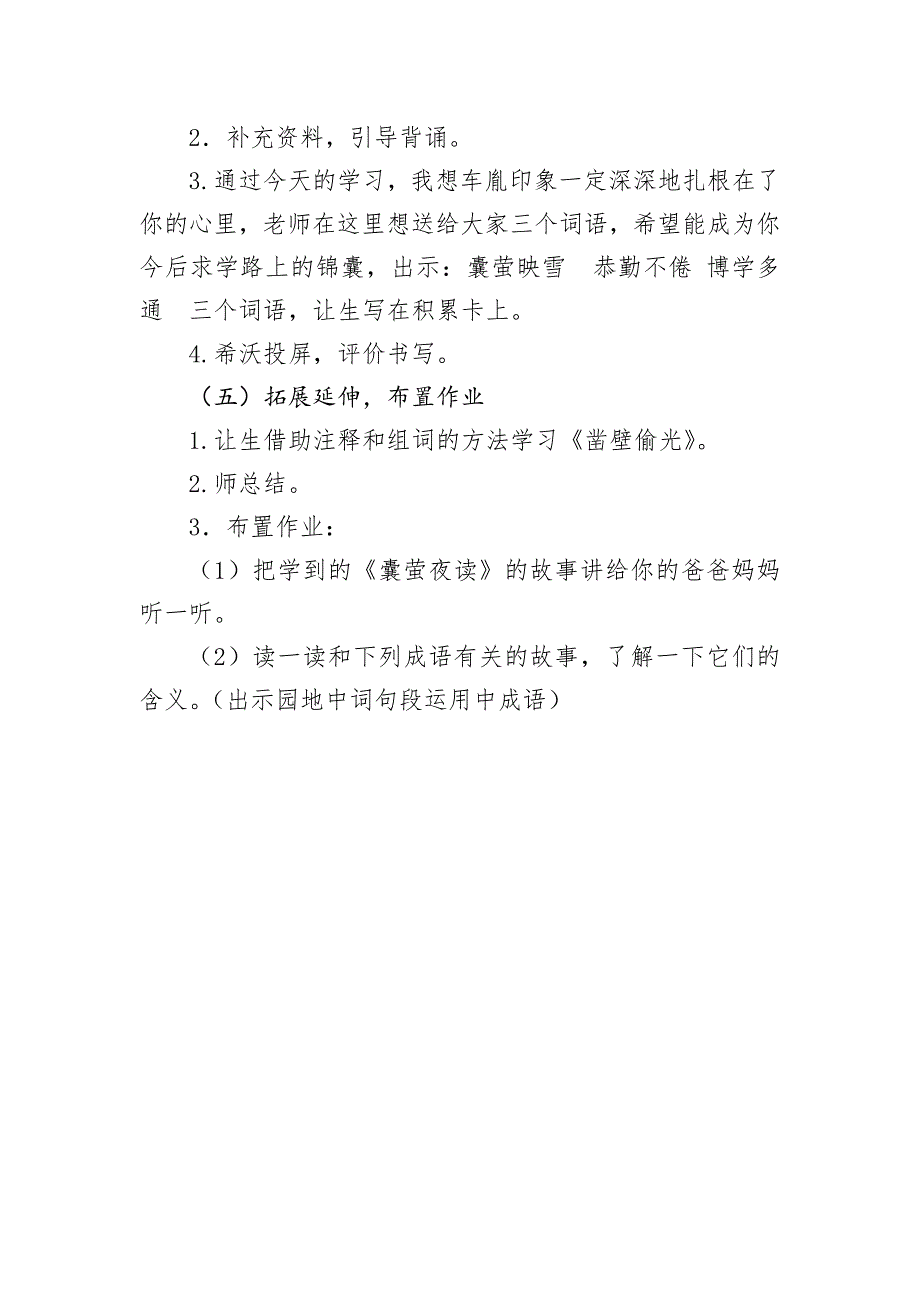 2．补充资料，引导背诵。

3.通过今天的学习，我想车胤印象一定深深地扎根在了你的心里，老师在这里想送给大家三个词语，希望能成为你今后求学路上的锦囊，出示：囊萤映雪　恭勤不倦 博学多通　三个词语，让生写在积累卡上。

4.希沃投屏，评价书写。

（五）拓展延伸，布置作业

1.让生借助注释和组词的方法学习《凿壁偷光》。

2.师总结。

3．布置作业：

（1）把学到的《囊萤夜读》的故事讲给你的爸爸妈妈听一听。

（2）读一读和下列成语有关的故事，了解一下它们的含义。(出示园地中词句段运用中成语）